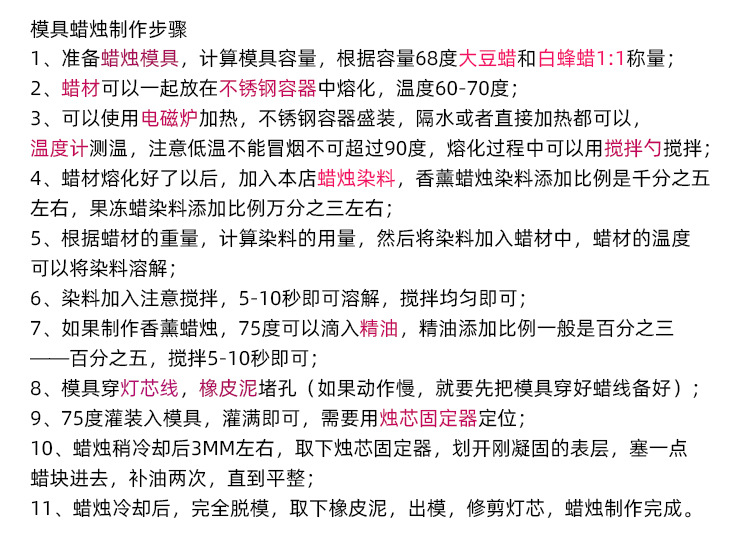 模具蜡烛制作步骤

1、准备蜡烛模具，计算模具容量，根据容量68度大豆蜡和白蜂蜡1:1称量；

2、蜡材可以一起放在不锈钢容器中熔化，温度60-70度；

3、可以使用电磁炉加热，不锈钢容器盛装，隔水或者直接加热都可以，温度计测温，注意低温不能冒烟不可超过90度，熔化过程中可以用搅拌勺搅拌；

4、蜡材熔化好了以后，加入本店蜡烛染料，香薰蜡烛染料添加比例是千分之五左右，果冻蜡染料添加比例万分之三左右；

5、根据蜡材的重量，计算染料的用量，然后将染料加入蜡材中，蜡材的温度可以将染料溶解；

6、染料加入注意搅拌，5-10秒即可溶解，搅拌均匀即可；

7、如果制作香薰蜡烛，75度可以滴入精油，精油添加比例一般是百分之三——百分之五，搅拌5-10秒即可；

8、模具穿灯芯线，橡皮泥堵孔（如果动作慢，就要先把模具穿好蜡线备好）；

9、75度灌装入模具，灌满即可，需要用烛芯固定器定位；

10、蜡烛稍冷却后3MM左右，取下烛芯固定器，划开刚凝固的表层，塞一点蜡块进去，补油两次，直到平整；

11、蜡烛冷却后，完全脱模，取下橡皮泥，出模，修剪灯芯，蜡烛制作完成。